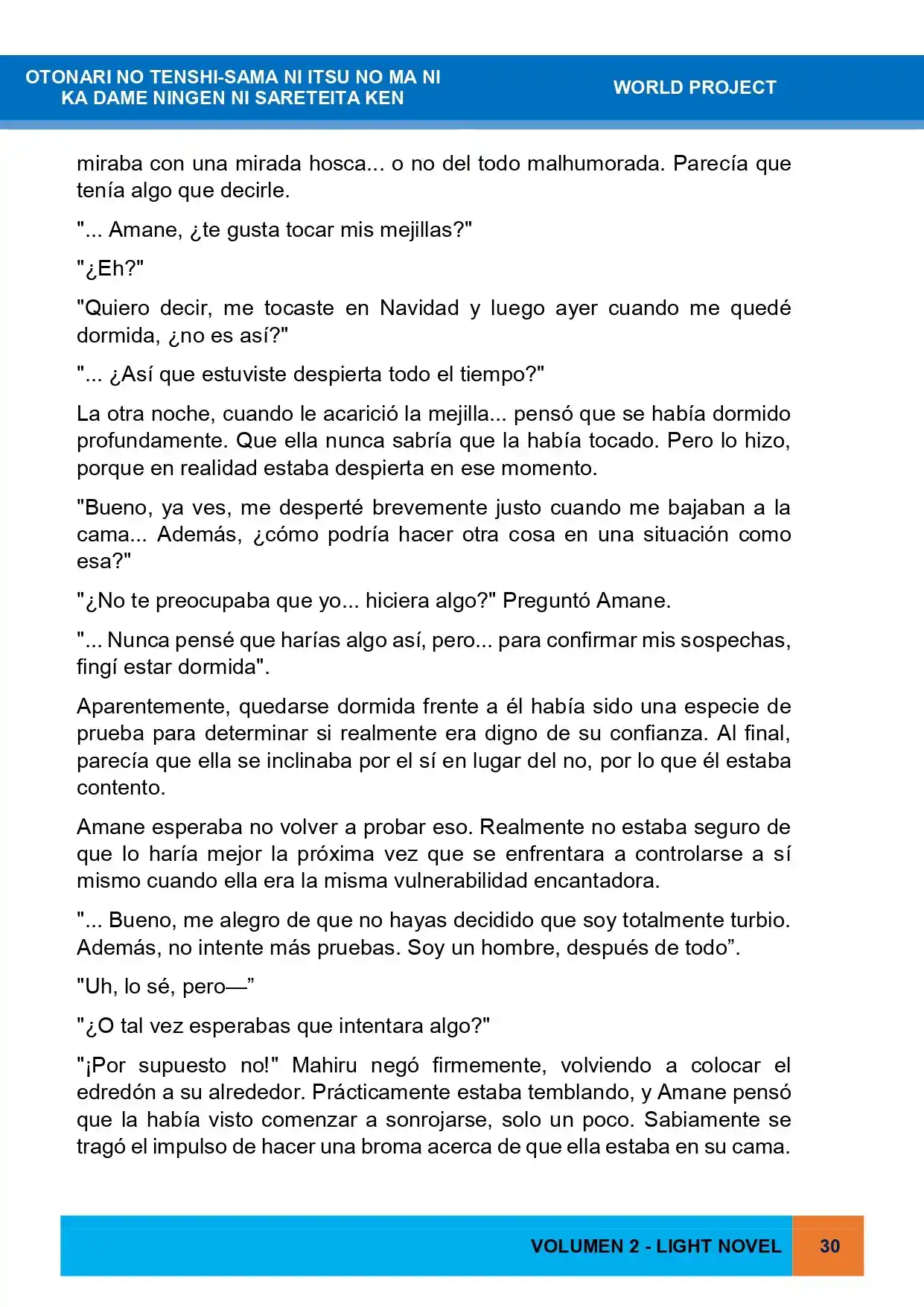 OTONARI NO TENSHI-SAMA NI ITSU NO MA NI
KA DAME NINGEN NI SARETEITA KEN

WORLD PROJECT

miraba con una mirada hosca... o no del todo malhumorada. Parecía que tenía algo que decirle.

"... Amane, ¿te gusta tocar mis mejillas?"

"¿Eh?"

"Quiero decir, me tocaste en Navidad y luego ayer cuando me quedé dormida, ¿no es así?"

"... ¿Así que estuviste despierta todo el tiempo?"

La otra noche, cuando le acarició la mejilla... pensó que se había dormido profundamente. Que ella nunca sabría que la había tocado. Pero lo hizo, porque en realidad estaba despierta en ese momento.

"Bueno, ya ves, me desperté brevemente justo cuando me bajaban a la cama... Además, ¿cómo podría hacer otra cosa en una situación como esa?"

"¿No te preocupaba que yo... hiciera algo?" Preguntó Amane.

"... Nunca pensé que harías algo así, pero... para confirmar mis sospechas, fingí estar dormida".

Aparentemente, quedarse dormida frente a él había sido una especie de prueba para determinar si realmente era digno de su confianza. Al final, parecía que ella se inclinaba por el sí en lugar del no, por lo que él estaba contento.

Amane esperaba no volver a probar eso. Realmente no estaba seguro de que lo haría mejor la próxima vez que se enfrentara a controlarse a sí mismo cuando ella era la misma vulnerabilidad encantadora.

"... Bueno, me alegro de que no hayas decidido que soy totalmente turbio. Además, no intente más pruebas. Soy un hombre, después de todo".

"Uh, lo sé, pero—"

"¿O tal vez esperabas que intentara algo?"

"¡Por supuesto no!" Mahiru negó firmemente, volviendo a colocar el edredón a su alrededor. Prácticamente estaba temblando, y Amane pensó que la había visto comenzar a sonrojarse, solo un poco. Sabiamente se tragó el impulso de hacer una broma acerca de que ella estaba en su cama.

VOLUMEN 2 - LIGHT NOVEL 30